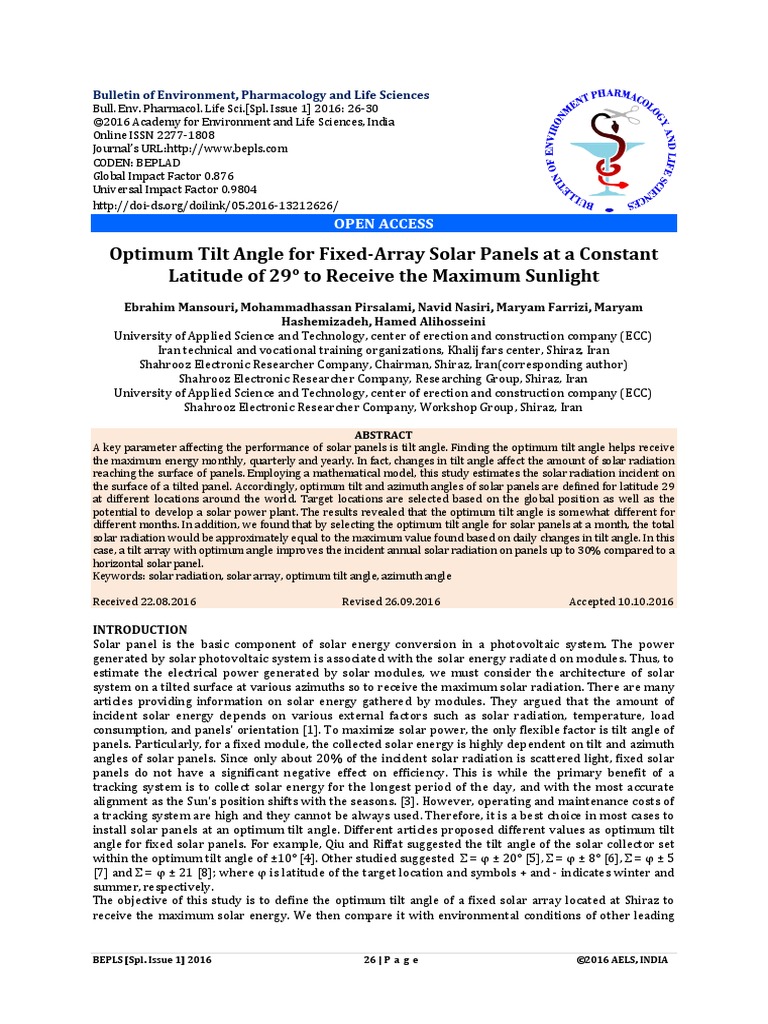 Bulletin of Environment, Pharmacology and Life Sciences
Bull. Env. Pharmacol. Life Sci.[Spl. Issue 1] 2016: 26-30
©2016 Academy for Environment and Life Sciences, India
Online ISSN 2277-1808
Journal's URL:http://www.bepls.com
CODEN: BEPLAD
Global Impact Factor 0.876
Universal Impact Factor 0.9804
http://doi-ds.org/doilink/05.2016-13212626/

BULLETIN OF ENVIRONMENT PHARMACOLOGY AND LIFE SCIENCES

OPEN ACCESS

Optimum Tilt Angle for Fixed-Array Solar Panels at a Constant Latitude of 29° to Receive the Maximum Sunlight

Ebrahim Mansouri, Mohammadhassan Pirsalami, Navid Nasiri, Maryam Farrizi, Maryam Hashemizadeh, Hamed Alihosseini
University of Applied Science and Technology, center of erection and construction company (ECC)
Iran technical and vocational training organizations, Khalij fars center, Shiraz, Iran
Shahrooz Electronic Researcher Company, Chairman, Shiraz, Iran(corresponding author)
Shahrooz Electronic Researcher Company, Researching Group, Shiraz, Iran
University of Applied Science and Technology, center of erection and construction company (ECC)
Shahrooz Electronic Researcher Company, Workshop Group, Shiraz, Iran

ABSTRACT
A key parameter affecting the performance of solar panels is tilt angle. Finding the optimum tilt angle helps receive the maximum energy monthly, quarterly and yearly. In fact, changes in tilt angle affect the amount of solar radiation reaching the surface of panels. Employing a mathematical model, this study estimates the solar radiation incident on the surface of a tilted panel. Accordingly, optimum tilt and azimuth angles of solar panels are defined for latitude 29 at different locations around the world. Target locations are selected based on the global position as well as the potential to develop a solar power plant. The results revealed that the optimum tilt angle is somewhat different for different months. In addition, we found that by selecting the optimum tilt angle for solar panels at a month, the total solar radiation would be approximately equal to the maximum value found based on daily changes in tilt angle. In this case, a tilt array with optimum angle improves the incident annual solar radiation on panels up to 30% compared to a horizontal solar panel.
Keywords: solar radiation, solar array, optimum tilt angle, azimuth angle

Received 22.08.2016 Revised 26.09.2016 Accepted 10.10.2016

INTRODUCTION
Solar panel is the basic component of solar energy conversion in a photovoltaic system. The power generated by solar photovoltaic system is associated with the solar energy radiated on modules. Thus, to estimate the electrical power generated by solar modules, we must consider the architecture of solar system on a tilted surface at various azimuths so to receive the maximum solar radiation. There are many articles providing information on solar energy gathered by modules. They argued that the amount of incident solar energy depends on various external factors such as solar radiation, temperature, load consumption, and panels' orientation [1]. To maximize solar power, the only flexible factor is tilt angle of panels. Particularly, for a fixed module, the collected solar energy is highly dependent on tilt and azimuth angles of solar panels. Since only about 20% of the incident solar radiation is scattered light, fixed solar panels do not have a significant negative effect on efficiency. This is while the primary benefit of a tracking system is to collect solar energy for the longest period of the day, and with the most accurate alignment as the Sun's position shifts with the seasons. [3]. However, operating and maintenance costs of a tracking system are high and they cannot be always used. Therefore, it is a best choice in most cases to install solar panels at an optimum tilt angle. Different articles proposed different values as optimum tilt angle for fixed solar panels. For example, Qiu and Riffat suggested the tilt angle of the solar collector set within the optimum tilt angle of ±10° [4]. Other studied suggested $\Sigma = \varphi \pm 20°$ [5], $\Sigma = \varphi \pm 8°$ [6], $\Sigma = \varphi \pm 5$ [7] and $\Sigma = \varphi \pm 21$ [8]; where φ is latitude of the target location and symbols + and - indicates winter and summer, respectively.
The objective of this study is to define the optimum tilt angle of a fixed solar array located at Shiraz to receive the maximum solar energy. We then compare it with environmental conditions of other leading

BEPLS [Spl. Issue 1] 2016 26 | P a g e ©2016 AELS, INDIA